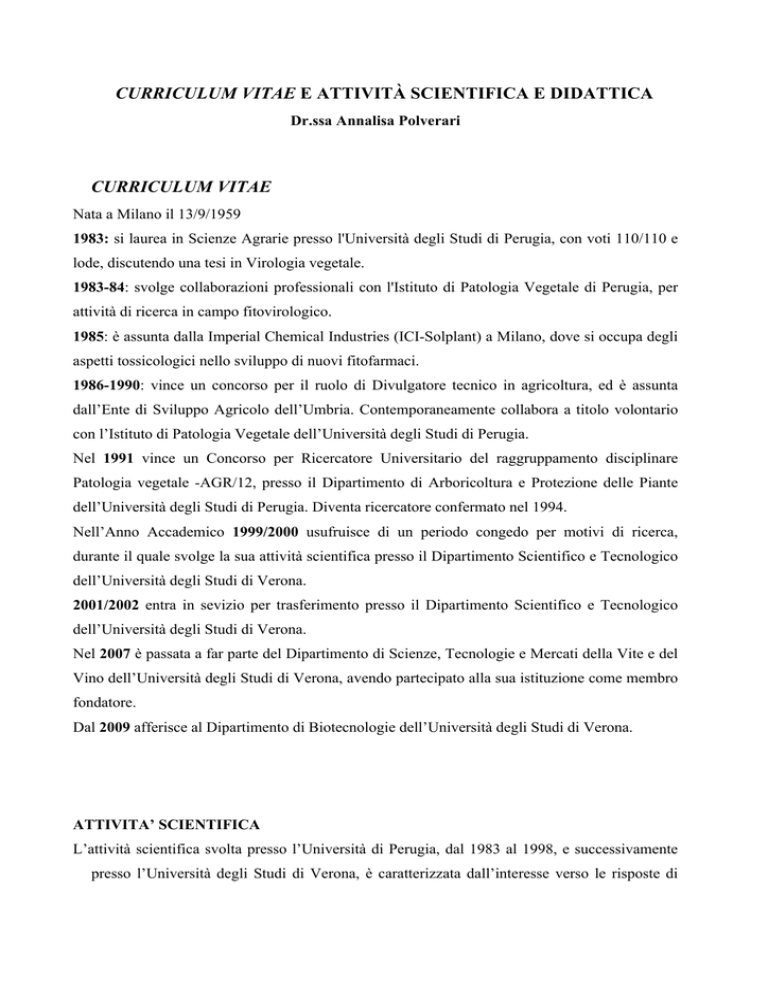 CURRICULUM VITAE E ATTIVITÀ SCIENTIFICA E DIDATTICA

Dr.ssa Annalisa Polverari

CURRICULUM VITAE

Nata a Milano il 13/9/1959

1983: si laurea in Scienze Agrarie presso l'Università degli Studi di Perugia, con voti 110/110 e lode, discutendo una tesi in Virologia vegetale.

1983-84: svolge collaborazioni professionali con l'Istituto di Patologia Vegetale di Perugia, per attività di ricerca in campo fitovirologico.

1985: è assunta dalla Imperial Chemical Industries (ICI-Solplant) a Milano, dove si occupa degli aspetti tossicologici nello sviluppo di nuovi fitofarmaci.

1986-1990: vince un concorso per il ruolo di Divulgatore tecnico in agricoltura, ed è assunta dall'Ente di Sviluppo Agricolo dell'Umbria. Contemporaneamente collabora a titolo volontario con l'Istituto di Patologia Vegetale dell'Università degli Studi di Perugia.

Nel 1991 vince un Concorso per Ricercatore Universitario del raggruppamento disciplinare Patologia vegetale -AGR/12, presso il Dipartimento di Arboricoltura e Protezione delle Piante dell'Università degli Studi di Perugia. Diventa ricercatore confermato nel 1994.

Nell'Anno Accademico 1999/2000 usufruisce di un periodo congedo per motivi di ricerca, durante il quale svolge la sua attività scientifica presso il Dipartimento Scientifico e Tecnologico dell'Università degli Studi di Verona.

2001/2002 entra in sevizio per trasferimento presso il Dipartimento Scientifico e Tecnologico dell'Università degli Studi di Verona.

Nel 2007 è passata a far parte del Dipartimento di Scienze, Tecnologie e Mercati della Vite e del Vino dell'Università degli Studi di Verona, avendo partecipato alla sua istituzione come membro fondatore.

Dal 2009 afferisce al Dipartimento di Biotecnologie dell'Università degli Studi di Verona.

ATTIVITA' SCIENTIFICA

L'attività scientifica svolta presso l'Università di Perugia, dal 1983 al 1998, e successivamente presso l'Università degli Studi di Verona, è caratterizzata dall'interesse verso le risposte di